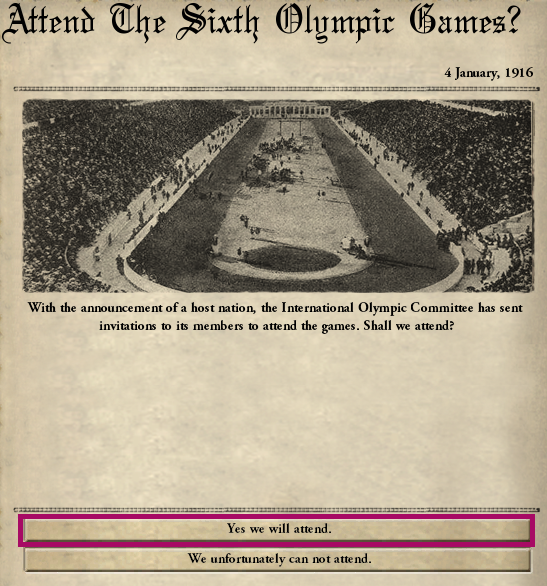 Attend The Sixth Olympic Games?

4 January, 1916

With the announcement of a host nation, the International Olympic Committee has sent invitations to its members to attend the games. Shall we attend?

Yes we will attend.

We unfortunately can not attend.